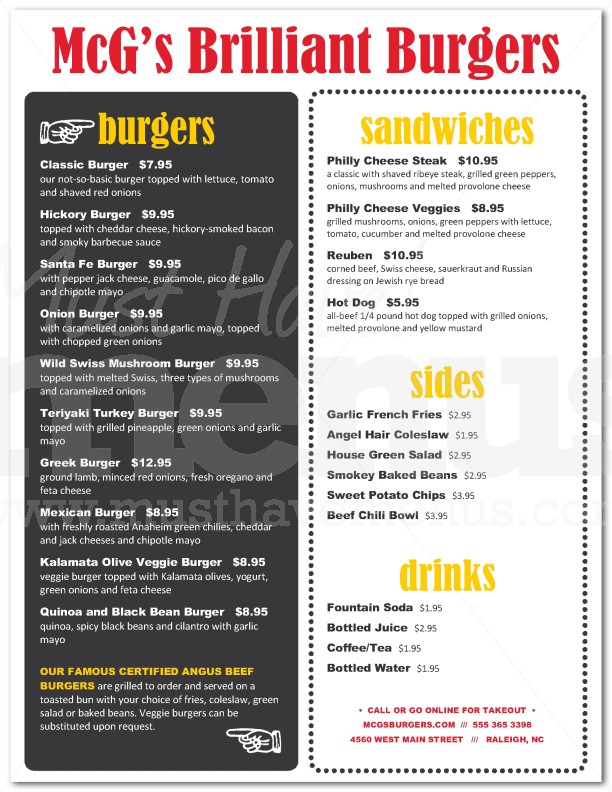 McG's Brilliant Burgers

burgers

Classic Burger $7.95
our not-so-basic burger topped with lettuce, tomato and shaved red onions

Hickory Burger $9.95
topped with cheddar cheese, hickory-smoked bacon and smoky barbecue sauce

Santa Fe Burger $9.95
with pepper jack cheese, guacamole, pico de gallo and chipotle mayo

Onion Burger $9.95
with caramelized onions and garlic mayo, topped with chopped green onions

Wild Swiss Mushroom Burger $9.95
topped with melted Swiss, three types of mushrooms and caramelized onions

Teriyaki Turkey Burger $9.95
topped with grilled pineapple, green onions and garlic mayo

Greek Burger $12.95
ground lamb, minced red onions, fresh oregano and feta cheese

Mexican Burger $8.95
with freshly roasted Anaheim green chilies, cheddar and jack cheeses and chipotle mayo

Kalamata Olive Veggie Burger $8.95
veggie burger topped with Kalamata olives, yogurt, green onions and feta cheese

Quinoa and Black Bean Burger $8.95
quinoa, spicy black beans and cilantro with garlic mayo

OUR FAMOUS CERTIFIED ANGUS BEEF BURGERS are grilled to order and served on a toasted bun with your choice of fries, coleslaw, green salad or baked beans. Veggie burgers can be substituted upon request.

sandwiches

Philly Cheese Steak $10.95
a classic with shaved ribeye steak, grilled green peppers, onions, mushrooms and melted provolone cheese

Philly Cheese Veggies $8.95
grilled mushrooms, onions, green peppers with lettuce, tomato, cucumber and melted provolone cheese

Reuben $10.95
corned beef, Swiss cheese, sauerkraut and Russian dressing on Jewish rye bread

Hot Dog $5.95
all-beef 1/4 pound hot dog topped with grilled onions, melted provolone and yellow mustard

sides

Garlic French Fries $2.95
Angel Hair Coleslaw $1.95
House Green Salad $2.95
Smokey Baked Beans $2.95
Sweet Potato Chips $3.95
Beef Chili Bowl $3.95

drinks

Fountain Soda $1.95
Bottled Juice $2.95
Coffee/Tea $1.95
Bottled Water $1.95

• CALL OR GO ONLINE FOR TAKEOUT •
MCGSBURGERS.COM /// 555 365 3398
4560 WEST MAIN STREET /// RALEIGH, NC

Must Have menus
www.musthavemenus.com